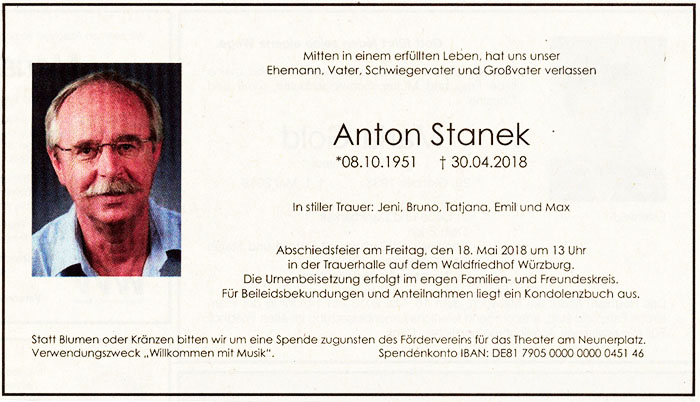 Mitten in einem erfüllten Leben, hat uns unser Ehemann, Vater, Schwiegervater und Großvater verlassen

Anton Stanek

*08.10.1951 † 30.04.2018

In stiller Trauer: Jeni, Bruno, Tatjana, Emil und Max

Abschiedsfeier am Freitag, den 18. Mai 2018 um 13 Uhr in der Trauerhalle auf dem Waldfriedhof Würzburg. Die Urnenbeisetzung erfolgt im engen Familien- und Freundeskreis. Für Beileidsbekundungen und Anteilnahmen liegt ein Kondolenzbuch aus.

Statt Blumen oder Kränzen bitten wir um eine Spende zugunsten des Fördervereins für das Theater am Neunerplatz. Verwendungszweck „Willkommen mit Musik". Spendenkonto IBAN: DE81 7905 0000 0000 0451 46